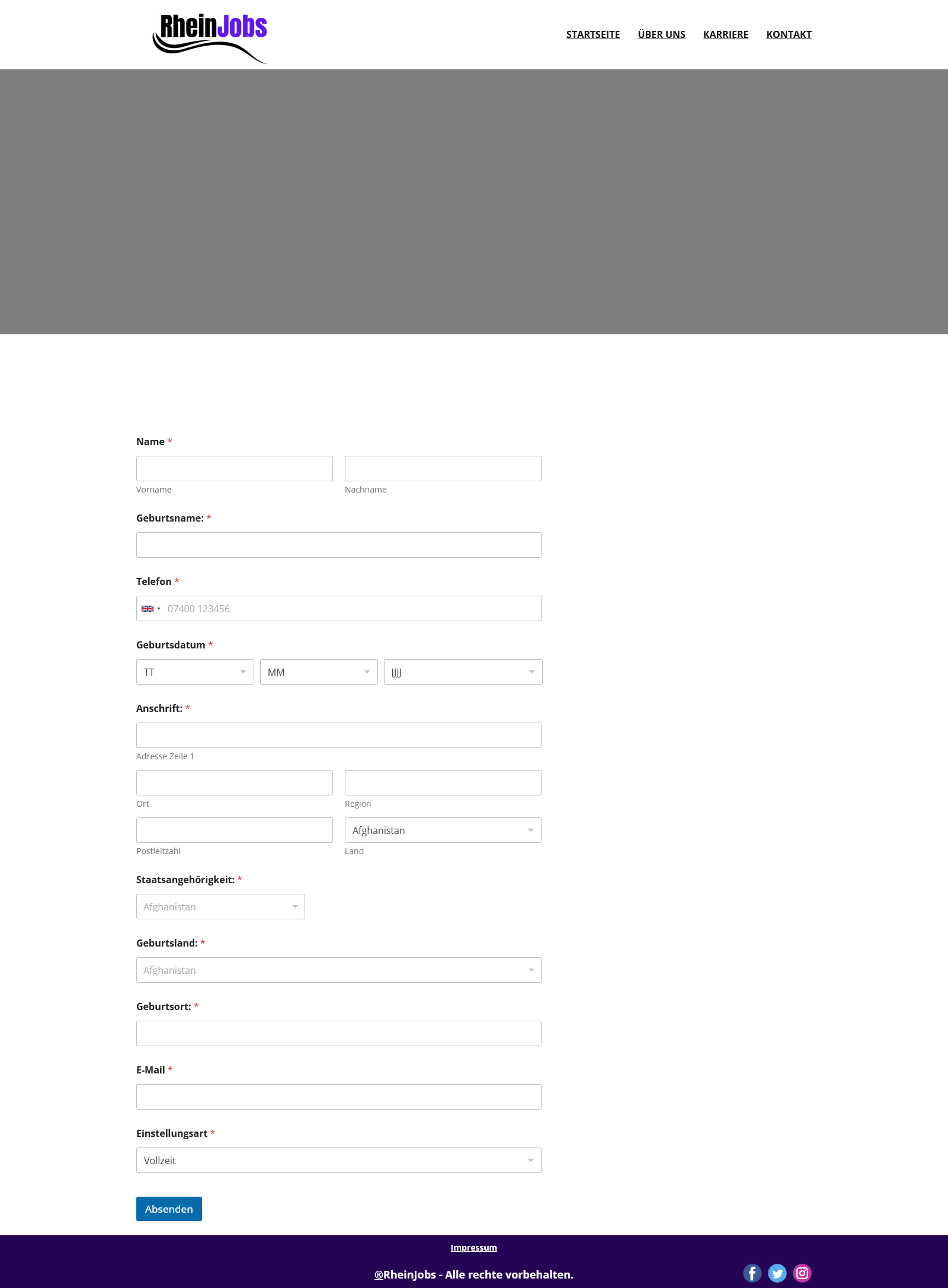 RheinJobs

STARTSEITE ÜBER UNS KARRIERE KONTAKT

Name *

Vorname

Nachname

Geburtsname: *

Telefon *

07400 123456

Geburtsdatum *

TT

MM

JJJJ

Anschrift: *

Adresse Zeile 1

Ort

Region

Postleitzahl

Afghanistan

Land

Staatsangehörigkeit: *

Afghanistan

Geburtsland: *

Afghanistan

Geburtsort: *

E-Mail *

Einstellungsart *

Vollzeit

Absenden

Impressum

@RheinJobs - Alle rechte vorbehalten.